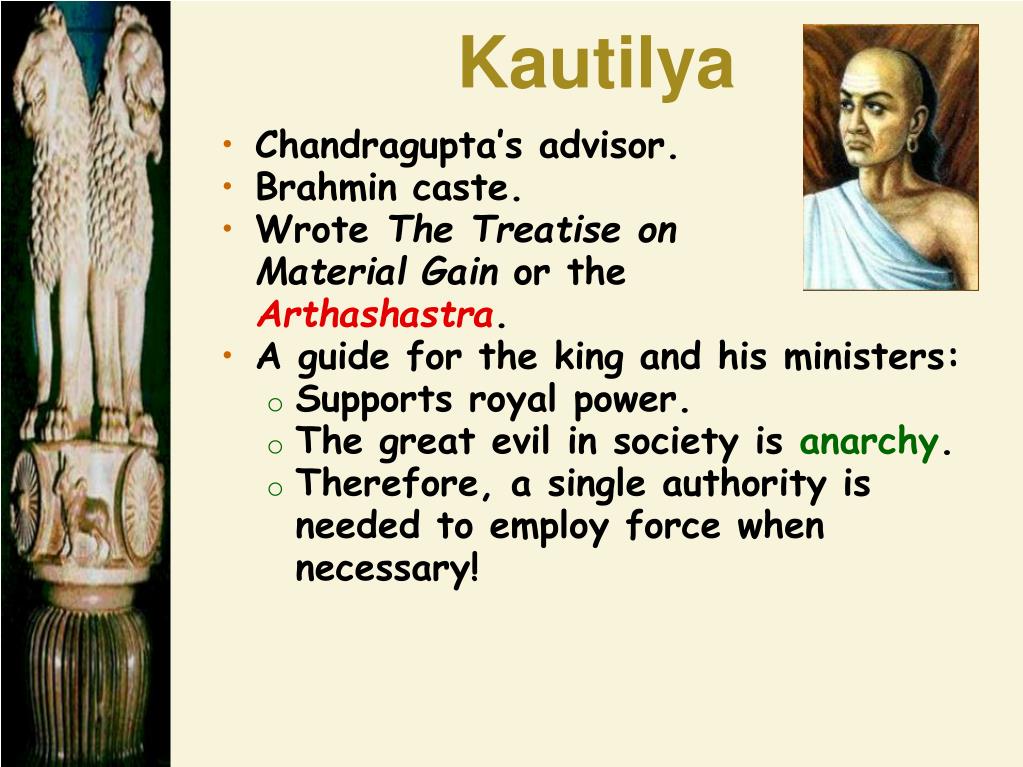 Kautilya

• Chandragupta's advisor.
• Brahmin caste.
• Wrote The Treatise on Material Gain or the Arthashastra.
• A guide for the king and his ministers:
  o Supports royal power.
  o The great evil in society is anarchy.
  o Therefore, a single authority is needed to employ force when necessary!